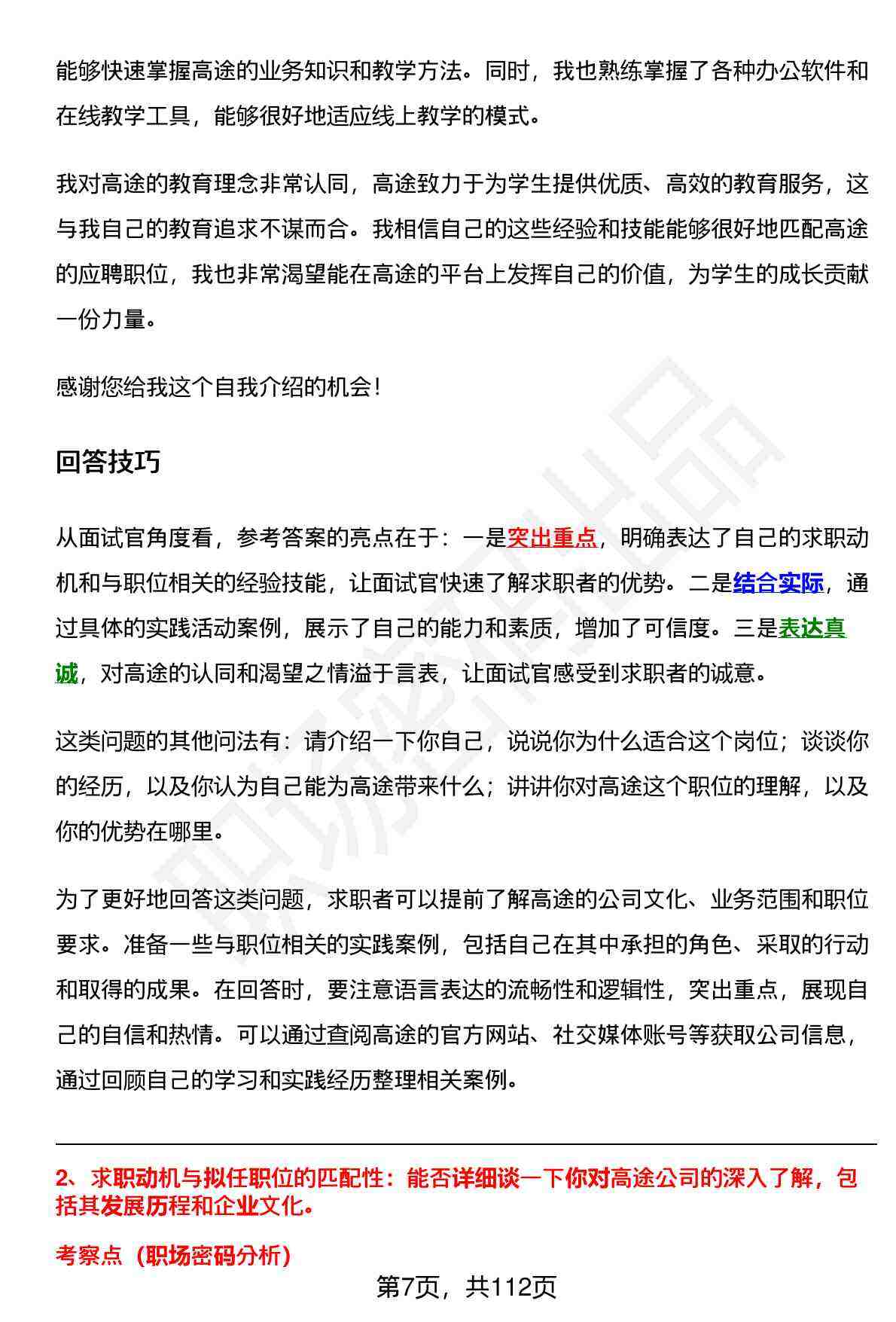 能够快速掌握高途的业务知识和教学方法。同时，我也熟练掌握了各种办公软件和在线教学工具，能够很好地适应线上教学的模式。

我对高途的教育理念非常认同，高途致力于为学生提供优质、高效的教育服务，这与我自己的教育追求不谋而合。我相信自己的这些经验和技能能够很好地匹配高途的应聘职位，我也非常渴望能在高途的平台上发挥自己的价值，为学生的成长贡献一份力量。

感谢您给我这个自我介绍的机会！

回答技巧

从面试官角度看，参考答案的亮点在于：一是突出重点，明确表达了自己的求职动机和与职位相关的经验技能，让面试官快速了解求职者的优势。二是结合实际，通过具体的实践活动案例，展示了自己的能力和素质，增加了可信度。三是表达真诚，对高途的认同和渴望之情溢于言表，让面试官感受到求职者的诚意。

这类问题的其他问法有：请介绍一下你自己，说说你为什么适合这个岗位；谈谈你的经历，以及你认为自己能为高途带来什么；讲讲你对高途这个职位的理解，以及你的优势在哪里。

为了更好地回答这类问题，求职者可以提前了解高途的公司文化、业务范围和职位要求。准备一些与职位相关的实践案例，包括自己在其中承担的角色、采取的行动和取得的成果。在回答时，要注意语言表达的流畅性和逻辑性，突出重点，展现自己的自信和热情。可以通过查阅高途的官方网站、社交媒体账号等获取公司信息，通过回顾自己的学习和实践经历整理相关案例。

2、求职动机与拟任职位的匹配性：能否详细谈一下你对高途公司的深入了解，包括其发展历程和企业文化。

考察点（职场密码分析）

第7页，共112页